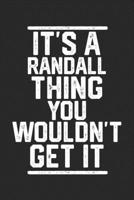 IT'S A RANDALL THING YOU WOULDN'T GET IT